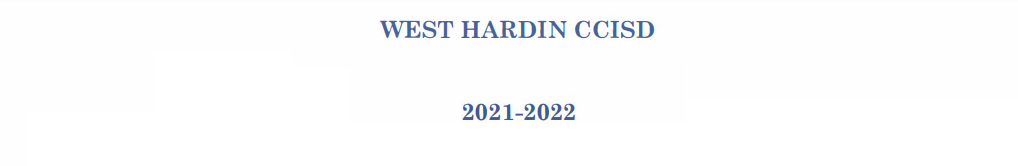 WEST HARDIN CCISD

2021-2022